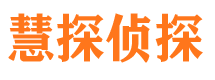 慧探侦探